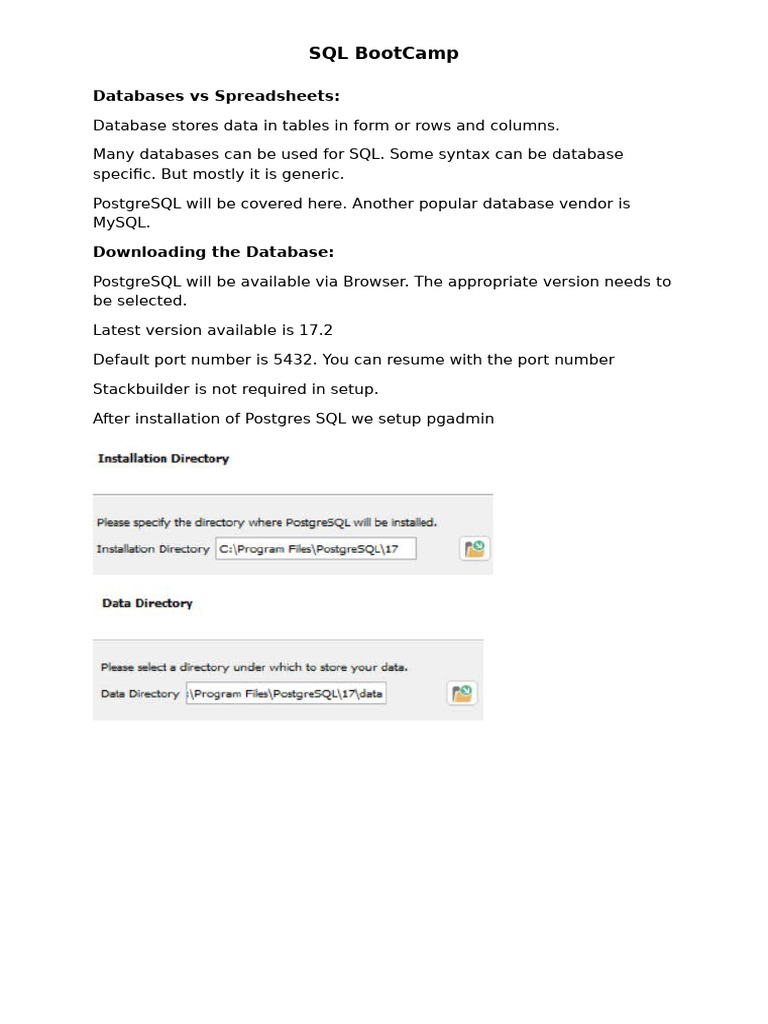 SQL BootCamp

Databases vs Spreadsheets:

Database stores data in tables in form or rows and columns.

Many databases can be used for SQL. Some syntax can be database specific. But mostly it is generic.

PostgreSQL will be covered here. Another popular database vendor is MySQL.

Downloading the Database:

PostgreSQL will be available via Browser. The appropriate version needs to be selected.

Latest version available is 17.2

Default port number is 5432. You can resume with the port number

Stackbuilder is not required in setup.

After installation of Postgres SQL we setup pgadmin

Installation Directory

Please specify the directory where PostgreSQL will be installed.

Installation Directory C:\Program Files\PostgreSQL\17

Data Directory

Please select a directory under which to store your data.

Data Directory :\Program Files\PostgreSQL\17\data